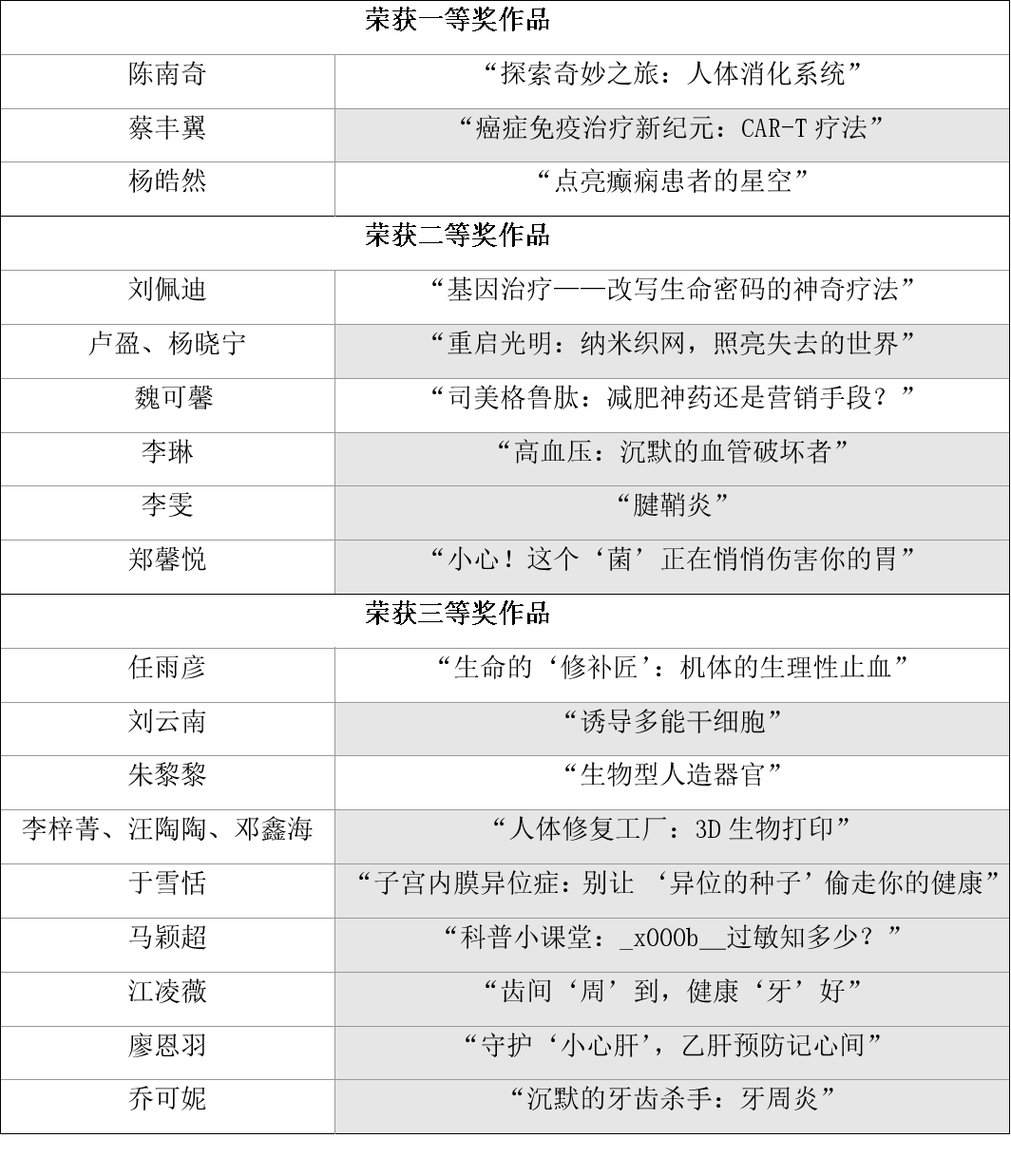 | 荣获一等奖作品 | |
|---|---|
| 陈南奇 | “探索奇妙之旅：人体消化系统” |
| 蔡丰翼 | “癌症免疫治疗新纪元：CAR-T 疗法” |
| 杨皓然 | “点亮癫痫患者的星空” |
| 荣获二等奖作品 | |
| 刘佩迪 | “基因治疗——改写生命密码的神奇疗法” |
| 卢盈、杨晓宁 | “重启光明：纳米织网，照亮失去的世界” |
| 魏可馨 | “司美格鲁肽：减肥神药还是营销手段？” |
| 李琳 | “高血压：沉默的血管破坏者” |
| 李雯 | “腱鞘炎” |
| 郑馨悦 | “小心！这个‘菌’正在悄悄伤害你的胃” |
| 荣获三等奖作品 | |
| 任雨彦 | “生命的‘修补匠’：机体的生理性止血” |
| 刘云南 | “诱导多能干细胞” |
| 朱黎黎 | “生物型人造器官” |
| 李梓菁、汪陶陶、邓鑫海 | “人体修复工厂：3D 生物打印” |
| 于雪恬 | “子宫内膜异位症：别让 ‘异位的种子’偷走你的健康” |
| 马颖超 | “科普小课堂：_x000b__过敏知多少？” |
| 江凌薇 | “齿间‘周’到，健康‘牙’好” |
| 廖恩羽 | “守护‘小心肝’，乙肝预防记心间” |
| 乔可妮 | “沉默的牙齿杀手：牙周炎” |